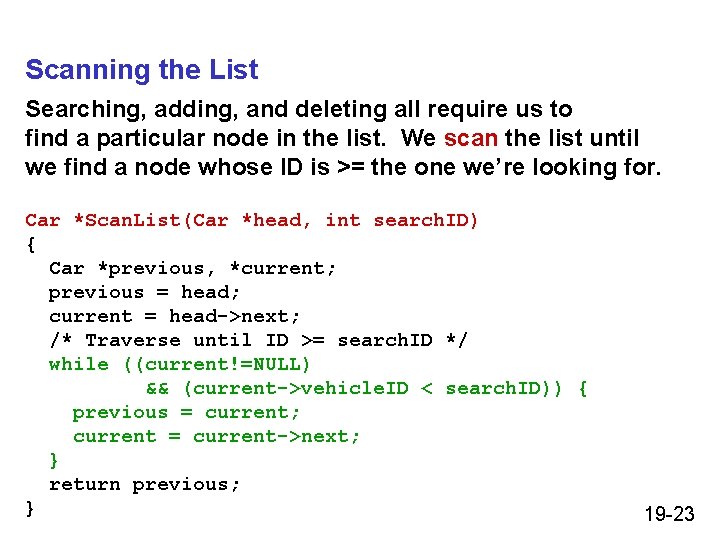 Scanning the List

Searching, adding, and deleting all require us to find a particular node in the list. We scan the list until we find a node whose ID is >= the one we're looking for.

Car *ScanList(Car *head, int searchID)
{
  Car *previous, *current;
  previous = head;
  current = head->next;
  /* Traverse until ID >= searchID */
  while ((current!=NULL)
          && (current->vehicleID < searchID)) {
    previous = current;
    current = current->next;
  }
  return previous;
}

19-23